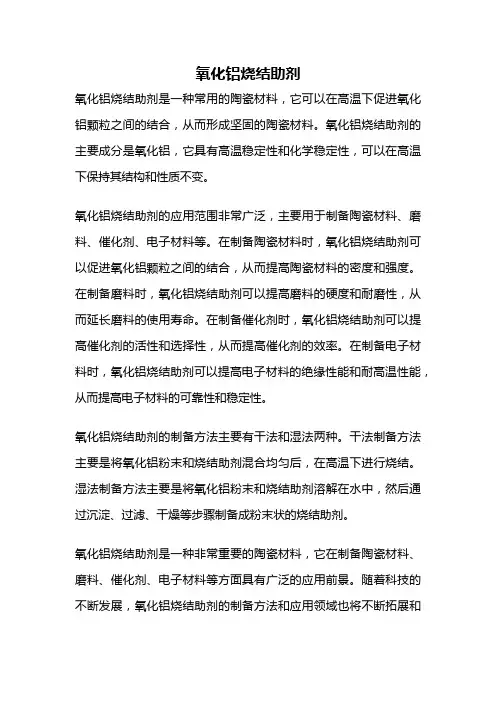 氧化铝烧结助剂

氧化铝烧结助剂是一种常用的陶瓷材料，它可以在高温下促进氧化铝颗粒之间的结合，从而形成坚固的陶瓷材料。氧化铝烧结助剂的主要成分是氧化铝，它具有高温稳定性和化学稳定性，可以在高温下保持其结构和性质不变。

氧化铝烧结助剂的应用范围非常广泛，主要用于制备陶瓷材料、磨料、催化剂、电子材料等。在制备陶瓷材料时，氧化铝烧结助剂可以促进氧化铝颗粒之间的结合，从而提高陶瓷材料的密度和强度。在制备磨料时，氧化铝烧结助剂可以提高磨料的硬度和耐磨性，从而延长磨料的使用寿命。在制备催化剂时，氧化铝烧结助剂可以提高催化剂的活性和选择性，从而提高催化剂的效率。在制备电子材料时，氧化铝烧结助剂可以提高电子材料的绝缘性能和耐高温性能，从而提高电子材料的可靠性和稳定性。

氧化铝烧结助剂的制备方法主要有干法和湿法两种。干法制备方法主要是将氧化铝粉末和烧结助剂混合均匀后，在高温下进行烧结。湿法制备方法主要是将氧化铝粉末和烧结助剂溶解在水中，然后通过沉淀、过滤、干燥等步骤制备成粉末状的烧结助剂。

氧化铝烧结助剂是一种非常重要的陶瓷材料，它在制备陶瓷材料、磨料、催化剂、电子材料等方面具有广泛的应用前景。随着科技的不断发展，氧化铝烧结助剂的制备方法和应用领域也将不断拓展和